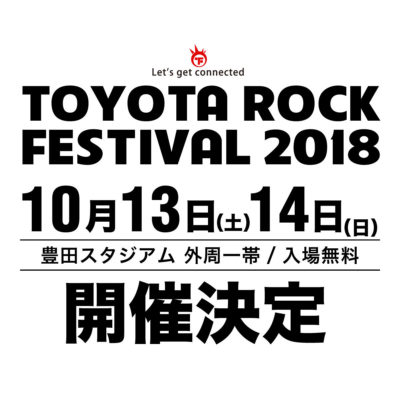 TF

Let's get connected

TOYOTA ROCK FESTIVAL 2018

10月13日(土)14日(日)

豊田スタジアム 外周一帯 / 入場無料

開催決定